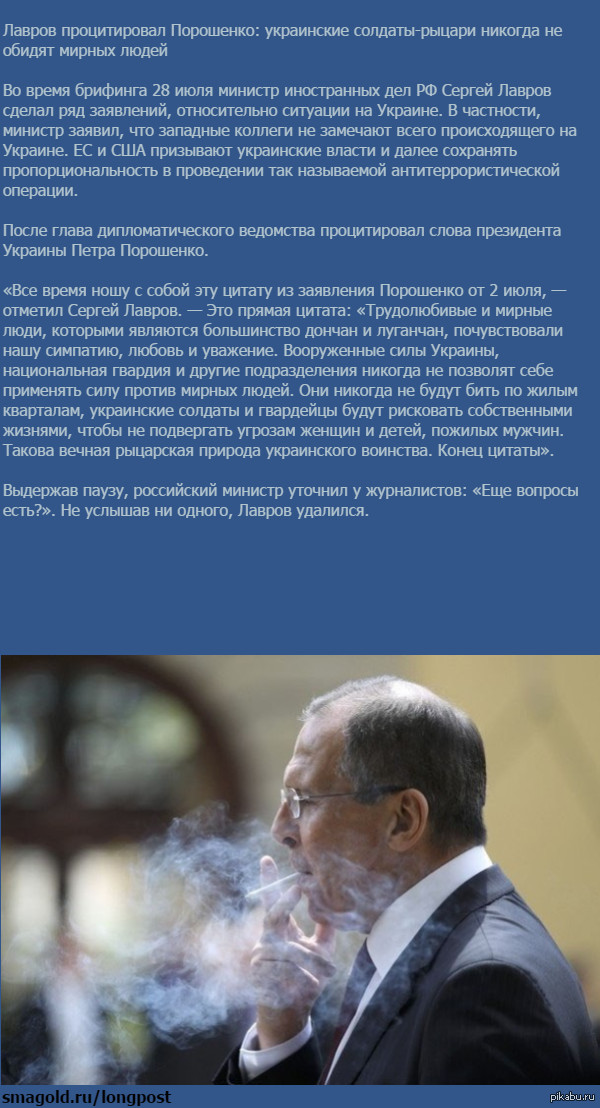 Лавров процитировал Порошенко: украинские солдаты-рыцари никогда не обидят мирных людей

Во время брифинга 28 июля министр иностранных дел РФ Сергей Лавров сделал ряд заявлений, относительно ситуации на Украине. В частности, министр заявил, что западные коллеги не замечают всего происходящего на Украине. ЕС и США призывают украинские власти и далее сохранять пропорциональность в проведении так называемой антитеррористической операции.

После глава дипломатического ведомства процитировал слова президента Украины Петра Порошенко.

«Все время ношу с собой эту цитату из заявления Порошенко от 2 июля, — отметил Сергей Лавров. — Это прямая цитата: «Трудолюбивые и мирные люди, которыми являются большинство дончан и луганчан, почувствовали нашу симпатию, любовь и уважение. Вооруженные силы Украины, национальная гвардия и другие подразделения никогда не позволят себе применять силу против мирных людей. Они никогда не будут бить по жилым кварталам, украинские солдаты и гвардейцы будут рисковать собственными жизнями, чтобы не подвергать угрозам женщин и детей, пожилых мужчин. Такова вечная рыцарская природа украинского воинства. Конец цитаты».

Выдержав паузу, российский министр уточнил у журналистов: «Еще вопросы есть?». Не услышав ни одного, Лавров удалился.

smagold.ru/longpost

pikabu.ru